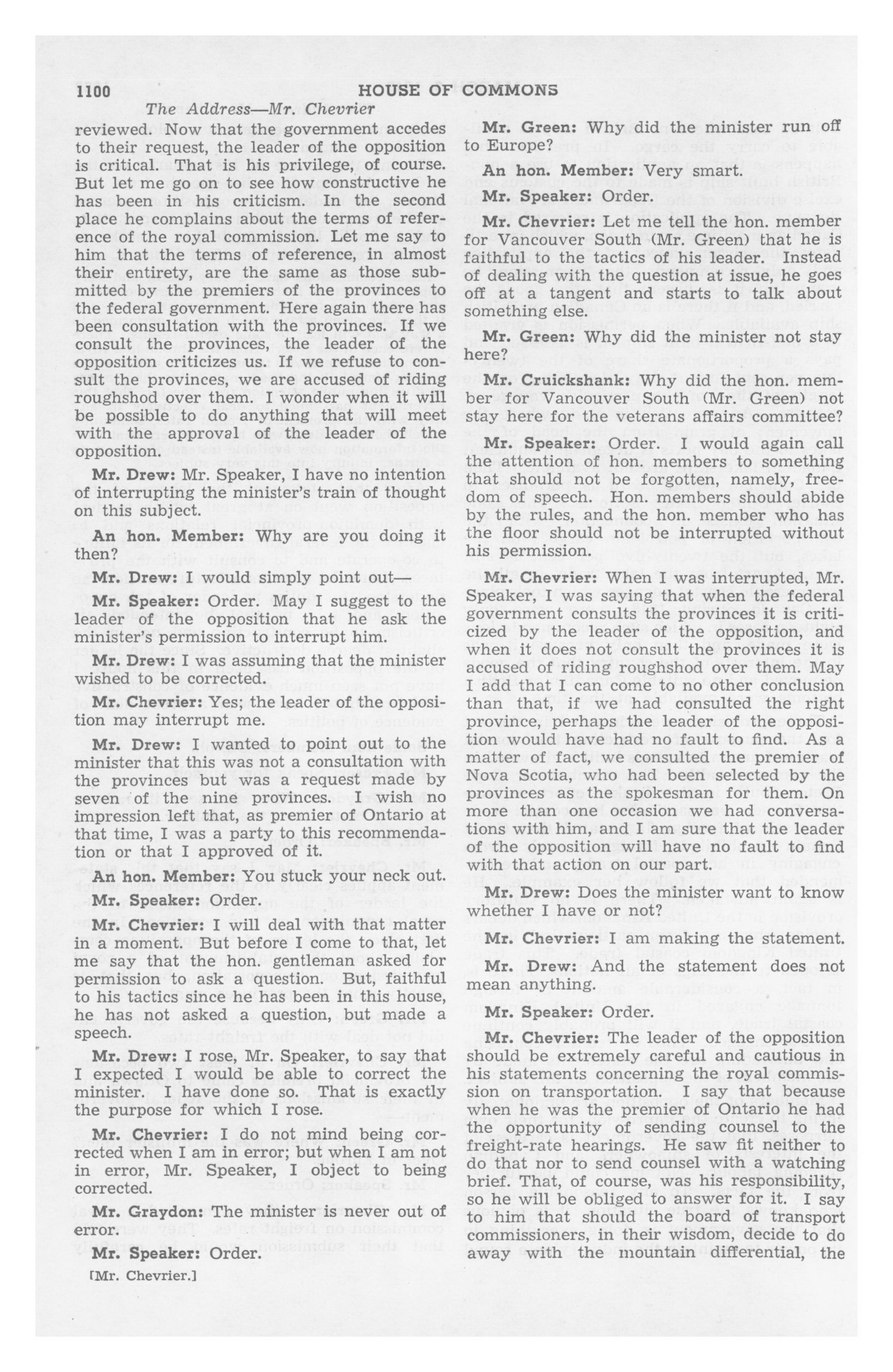 1100 HOUSE OF COMMONS

The Address—Mr. Chevrier

reviewed. Now that the government accedes to their request, the leader of the opposition is critical. That is his privilege, of course. But let me go on to see how constructive he has been in his criticism. In the second place he complains about the terms of reference of the royal commission. Let me say to him that the terms of reference, in almost their entirety, are the same as those submitted by the premiers of the provinces to the federal government. Here again there has been consultation with the provinces. If we consult the provinces, the leader of the opposition criticizes us. If we refuse to consult the provinces, we are accused of riding roughshod over them. I wonder when it will be possible to do anything that will meet with the approval of the leader of the opposition.

Mr. Drew: Mr. Speaker, I have no intention of interrupting the minister's train of thought on this subject.

An hon. Member: Why are you doing it then?

Mr. Drew: I would simply point out—

Mr. Speaker: Order. May I suggest to the leader of the opposition that he ask the minister's permission to interrupt him.

Mr. Drew: I was assuming that the minister wished to be corrected.

Mr. Chevrier: Yes; the leader of the opposition may interrupt me.

Mr. Drew: I wanted to point out to the minister that this was not a consultation with the provinces but was a request made by seven of the nine provinces. I wish no impression left that, as premier of Ontario at that time, I was a party to this recommendation or that I approved of it.

An hon. Member: You stuck your neck out.

Mr. Speaker: Order.

Mr. Chevrier: I will deal with that matter in a moment. But before I come to that, let me say that the hon. gentleman asked for permission to ask a question. But, faithful to his tactics since he has been in this house, he has not asked a question, but made a speech.

Mr. Drew: I rose, Mr. Speaker, to say that I expected I would be able to correct the minister. I have done so. That is exactly the purpose for which I rose.

Mr. Chevrier: I do not mind being corrected when I am in error; but when I am not in error, Mr. Speaker, I object to being corrected.

Mr. Graydon: The minister is never out of error.

Mr. Speaker: Order.

[Mr. Chevrier.]

Mr. Green: Why did the minister run off to Europe?

An hon. Member: Very smart.

Mr. Speaker: Order.

Mr. Chevrier: Let me tell the hon. member for Vancouver South (Mr. Green) that he is faithful to the tactics of his leader. Instead of dealing with the question at issue, he goes off at a tangent and starts to talk about something else.

Mr. Green: Why did the minister not stay here?

Mr. Cruickshank: Why did the hon. member for Vancouver South (Mr. Green) not stay here for the veterans affairs committee?

Mr. Speaker: Order. I would again call the attention of hon. members to something that should not be forgotten, namely, freedom of speech. Hon. members should abide by the rules, and the hon. member who has the floor should not be interrupted without his permission.

Mr. Chevrier: When I was interrupted, Mr. Speaker, I was saying that when the federal government consults the provinces it is criticized by the leader of the opposition, and when it does not consult the provinces it is accused of riding roughshod over them. May I add that I can come to no other conclusion than that, if we had consulted the right province, perhaps the leader of the opposition would have had no fault to find. As a matter of fact, we consulted the premier of Nova Scotia, who had been selected by the provinces as the spokesman for them. On more than one occasion we had conversations with him, and I am sure that the leader of the opposition will have no fault to find with that action on our part.

Mr. Drew: Does the minister want to know whether I have or not?

Mr. Chevrier: I am making the statement.

Mr. Drew: And the statement does not mean anything.

Mr. Speaker: Order.

Mr. Chevrier: The leader of the opposition should be extremely careful and cautious in his statements concerning the royal commission on transportation. I say that because when he was the premier of Ontario he had the opportunity of sending counsel to the freight-rate hearings. He saw fit neither to do that nor to send counsel with a watching brief. That, of course, was his responsibility, so he will be obliged to answer for it. I say to him that should the board of transport commissioners, in their wisdom, decide to do away with the mountain differential, the